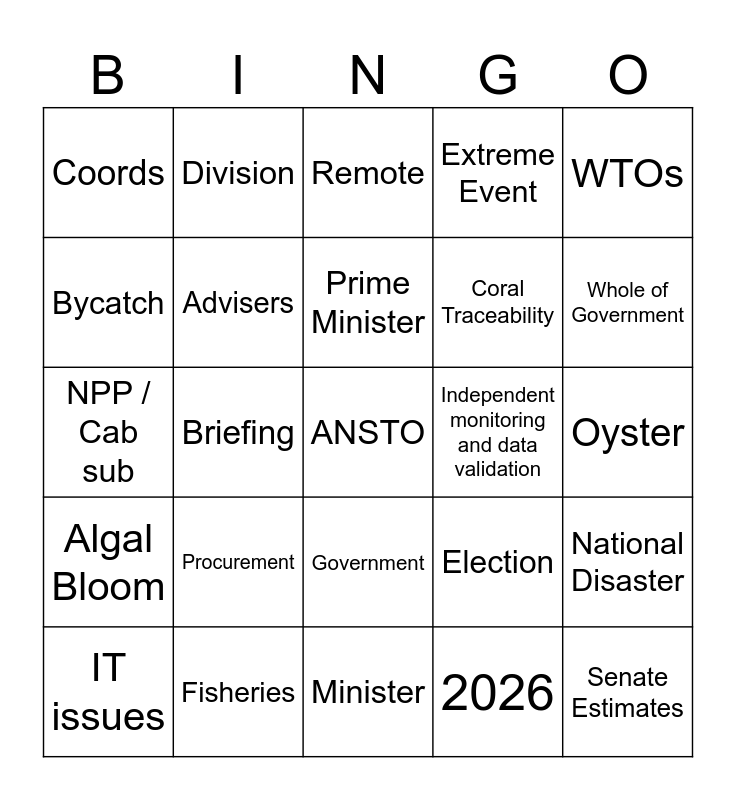 | B | I | N | G | O |
|---|---|---|---|---|
| Coords | Division | Remote | Extreme Event | WTOs |
| Bycatch | Advisers | Prime Minister | Coral Traceability | Whole of Government |
| NPP / Cab sub | Briefing | ANSTO | Independent monitoring and data validation | Oyster |
| Algal Bloom | Procurement | Government | Election | National Disaster |
| IT issues | Fisheries | Minister | 2026 | Senate Estimates |